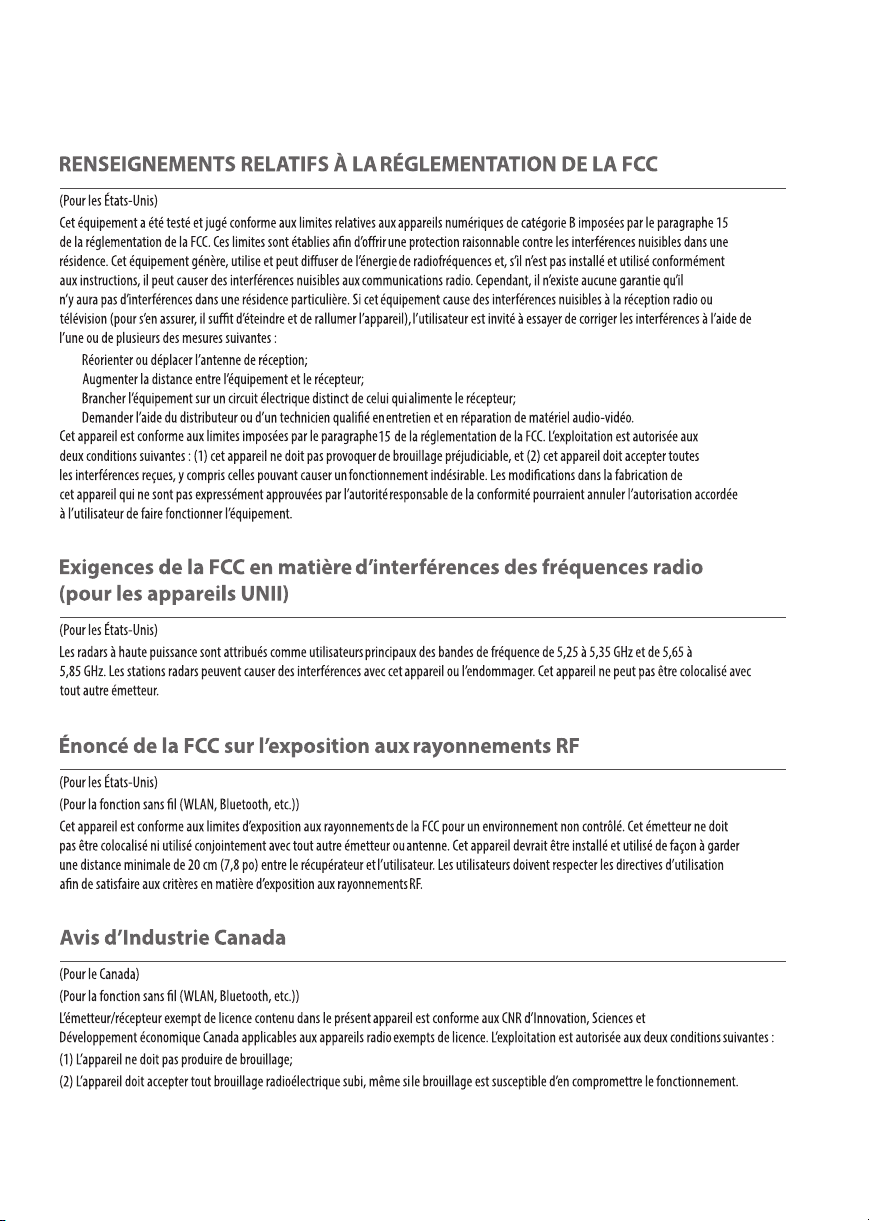 RENSEIGNEMENTS RELATIFS À LA RÉGLEMENTATION DE LA FCC

(Pour les États-Unis)

Cet équipement a été testé et jugé conforme aux limites relatives aux appareils numériques de catégorie B imposées par le paragraphe 15 de la réglementation de la FCC. Ces limites sont établies afin d'offrir une protection raisonnable contre les interférences nuisibles dans une résidence. Cet équipement génère, utilise et peut diffuser de l'énergie de radiofréquences et, s'il n'est pas installé et utilisé conformément aux instructions, il peut causer des interférences nuisibles aux communications radio. Cependant, il n'existe aucune garantie qu'il n'y aura pas d'interférences dans une résidence particulière. Si cet équipement cause des interférences nuisibles à la réception radio ou télévision (pour s'en assurer, il suffit d'éteindre et de rallumer l'appareil), l'utilisateur est invité à essayer de corriger les interférences à l'aide de l'une ou de plusieurs des mesures suivantes :

Réorienter ou déplacer l'antenne de réception;
Augmenter la distance entre l'équipement et le récepteur;
Brancher l'équipement sur un circuit électrique distinct de celui qui alimente le récepteur;
Demander l'aide du distributeur ou d'un technicien qualifié en entretien et en réparation de matériel audio-vidéo.

Cet appareil est conforme aux limites imposées par le paragraphe 15 de la réglementation de la FCC. L'exploitation est autorisée aux deux conditions suivantes : (1) cet appareil ne doit pas provoquer de brouillage préjudiciable, et (2) cet appareil doit accepter toutes les interférences reçues, y compris celles pouvant causer un fonctionnement indésirable. Les modifications dans la fabrication de cet appareil qui ne sont pas expressément approuvées par l'autorité responsable de la conformité pourraient annuler l'autorisation accordée à l'utilisateur de faire fonctionner l'équipement.

Exigences de la FCC en matière d'interférences des fréquences radio (pour les appareils UNII)

(Pour les États-Unis)

Les radars à haute puissance sont attribués comme utilisateurs principaux des bandes de fréquence de 5,25 à 5,35 GHz et de 5,65 à 5,85 GHz. Les stations radars peuvent causer des interférences avec cet appareil ou l'endommager. Cet appareil ne peut pas être colocalisé avec tout autre émetteur.

Énoncé de la FCC sur l'exposition aux rayonnements RF

(Pour les États-Unis)
(Pour la fonction sans fil (WLAN, Bluetooth, etc.))

Cet appareil est conforme aux limites d'exposition aux rayonnements de la FCC pour un environnement non contrôlé. Cet émetteur ne doit pas être colocalisé ni utilisé conjointement avec tout autre émetteur ou antenne. Cet appareil devrait être installé et utilisé de façon à garder une distance minimale de 20 cm (7,8 po) entre le récupérateur et l'utilisateur. Les utilisateurs doivent respecter les directives d'utilisation afin de satisfaire aux critères en matière d'exposition aux rayonnements RF.

Avis d'Industrie Canada

(Pour le Canada)
(Pour la fonction sans fil (WLAN, Bluetooth, etc.))

L'émetteur/récepteur exempt de licence contenu dans le présent appareil est conforme aux CNR d'Innovation, Sciences et Développement économique Canada applicables aux appareils radio exempts de licence. L'exploitation est autorisée aux deux conditions suivantes :
(1) L'appareil ne doit pas produire de brouillage;
(2) L'appareil doit accepter tout brouillage radioélectrique subi, même si le brouillage est susceptible d'en compromettre le fonctionnement.